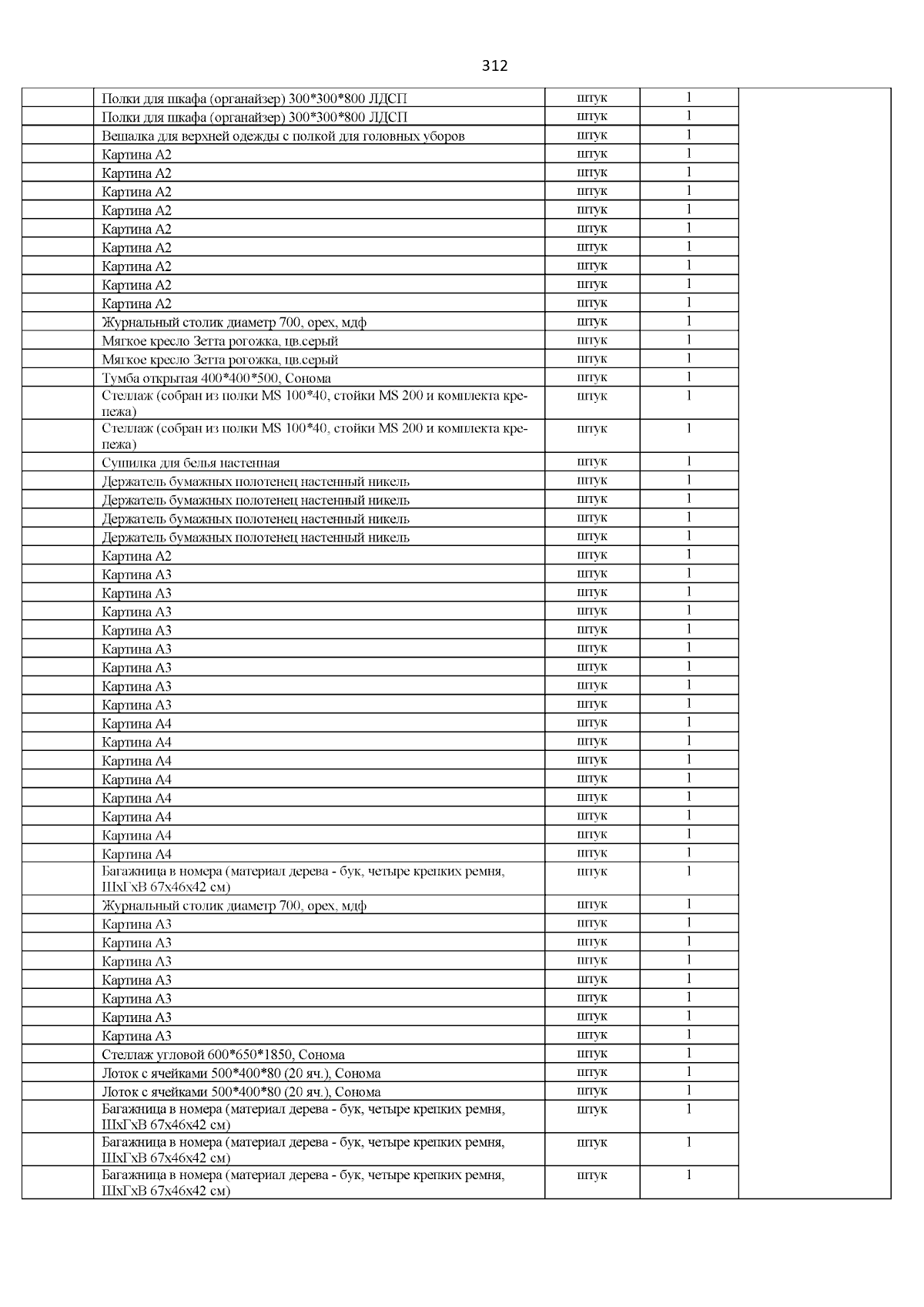 312

| | | | | |
|---|---|---|---|---|
| | Полки для шкафа (органайзер) 300\*300\*800 ЛДСП | штук | 1 | |
| | Полки для шкафа (органайзер) 300\*300\*800 ЛДСП | штук | 1 | |
| | Вешалка для верхней одежды с полкой для головных уборов | штук | 1 | |
| | Картина А2 | штук | 1 | |
| | Картина А2 | штук | 1 | |
| | Картина А2 | штук | 1 | |
| | Картина А2 | штук | 1 | |
| | Картина А2 | штук | 1 | |
| | Картина А2 | штук | 1 | |
| | Картина А2 | штук | 1 | |
| | Картина А2 | штук | 1 | |
| | Картина А2 | штук | 1 | |
| | Журнальный столик диаметр 700, орех, мдф | штук | 1 | |
| | Мягкое кресло Зетта рогожка, цв.серый | штук | 1 | |
| | Мягкое кресло Зетта рогожка, цв.серый | штук | 1 | |
| | Тумба открытая 400\*400\*500, Сонома | штук | 1 | |
| | Стеллаж (собран из полки MS 100\*40, стойки MS 200 и комплекта крепежа) | штук | 1 | |
| | Стеллаж (собран из полки MS 100\*40, стойки MS 200 и комплекта крепежа) | штук | 1 | |
| | Сушилка для белья настенная | штук | 1 | |
| | Держатель бумажных полотенец настенный никель | штук | 1 | |
| | Держатель бумажных полотенец настенный никель | штук | 1 | |
| | Держатель бумажных полотенец настенный никель | штук | 1 | |
| | Держатель бумажных полотенец настенный никель | штук | 1 | |
| | Картина А2 | штук | 1 | |
| | Картина А3 | штук | 1 | |
| | Картина А3 | штук | 1 | |
| | Картина А3 | штук | 1 | |
| | Картина А3 | штук | 1 | |
| | Картина А3 | штук | 1 | |
| | Картина А3 | штук | 1 | |
| | Картина А3 | штук | 1 | |
| | Картина А3 | штук | 1 | |
| | Картина А4 | штук | 1 | |
| | Картина А4 | штук | 1 | |
| | Картина А4 | штук | 1 | |
| | Картина А4 | штук | 1 | |
| | Картина А4 | штук | 1 | |
| | Картина А4 | штук | 1 | |
| | Картина А4 | штук | 1 | |
| | Картина А4 | штук | 1 | |
| | Багажница в номера (материал дерева - бук, четыре крепких ремня, ШхГхВ 67х46х42 см) | штук | 1 | |
| | Журнальный столик диаметр 700, орех, мдф | штук | 1 | |
| | Картина А3 | штук | 1 | |
| | Картина А3 | штук | 1 | |
| | Картина А3 | штук | 1 | |
| | Картина А3 | штук | 1 | |
| | Картина А3 | штук | 1 | |
| | Картина А3 | штук | 1 | |
| | Картина А3 | штук | 1 | |
| | Стеллаж угловой 600\*650\*1850, Сонома | штук | 1 | |
| | Лоток с ячейками 500\*400\*80 (20 яч.), Сонома | штук | 1 | |
| | Лоток с ячейками 500\*400\*80 (20 яч.), Сонома | штук | 1 | |
| | Багажница в номера (материал дерева - бук, четыре крепких ремня, ШхГхВ 67х46х42 см) | штук | 1 | |
| | Багажница в номера (материал дерева - бук, четыре крепких ремня, ШхГхВ 67х46х42 см) | штук | 1 | |
| | Багажница в номера (материал дерева - бук, четыре крепких ремня, ШхГхВ 67х46х42 см) | штук | 1 | |